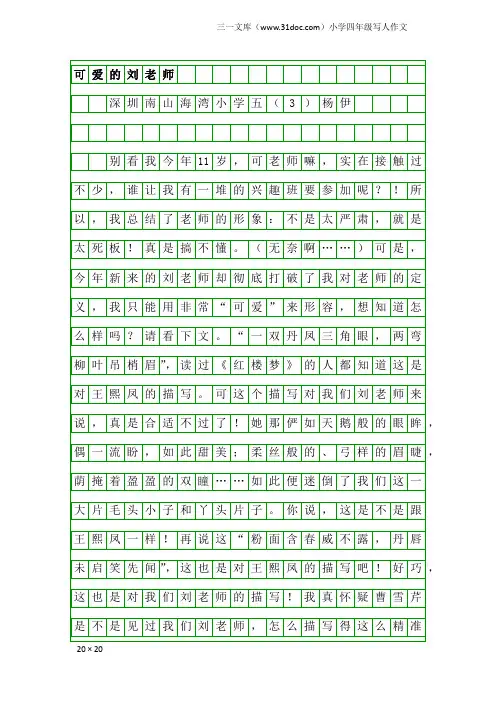 三一文库（www.31doc.com）小学四年级写人作文

可爱的刘老师

深圳南山海湾小学五（3）杨伊

别看我今年11岁，可老师嘛，实在接触过不少，谁让我有一堆的兴趣班要参加呢？！所以，我总结了老师的形象：不是太严肃，就是太死板！真是搞不懂。（无奈啊……）可是，今年新来的刘老师却彻底打破了我对老师的定义，我只能用非常“可爱”来形容，想知道怎么样吗？请看下文。“一双丹凤三角眼，两弯柳叶吊梢眉”，读过《红楼梦》的人都知道这是对王熙凤的描写。可这个描写对我们刘老师来说，真是合适不过了！她那俨如天鹅般的眼眸，偶一流盼，如此甜美；柔丝般的、弓样的眉睫，荫掩着盈盈的双瞳……如此便迷倒了我们这一大片毛头小子和丫头片子。你说，这是不是跟王熙凤一样！再说这“粉面含春威不露，丹唇未启笑先闻”，这也是对王熙凤的描写吧！好巧，这也是对我们刘老师的描写！我真怀疑曹雪芹是不是见过我们刘老师，怎么描写得这么精准

20×20